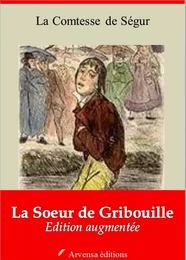 La Comtesse de Ségur

La Soeur de Gribouille
Edition augmentée

Arvensa éditions